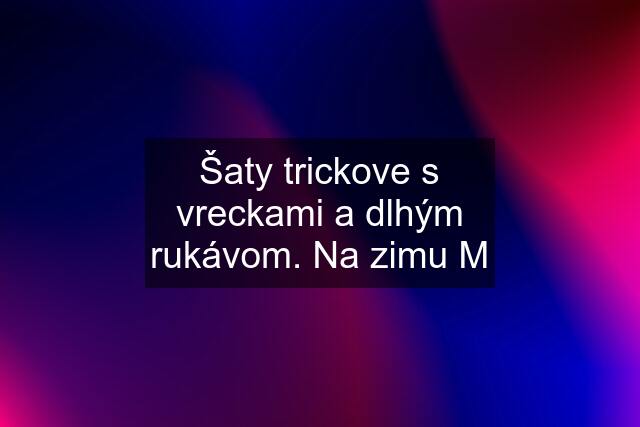 Šaty trickove s vreckami a dlhým rukávom. Na zimu M